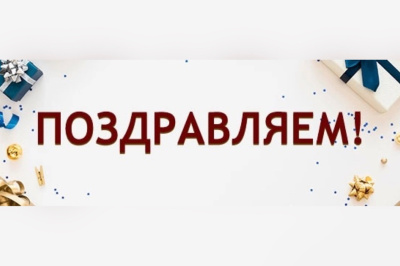 ПОЗДРАВЛЯЕМ!